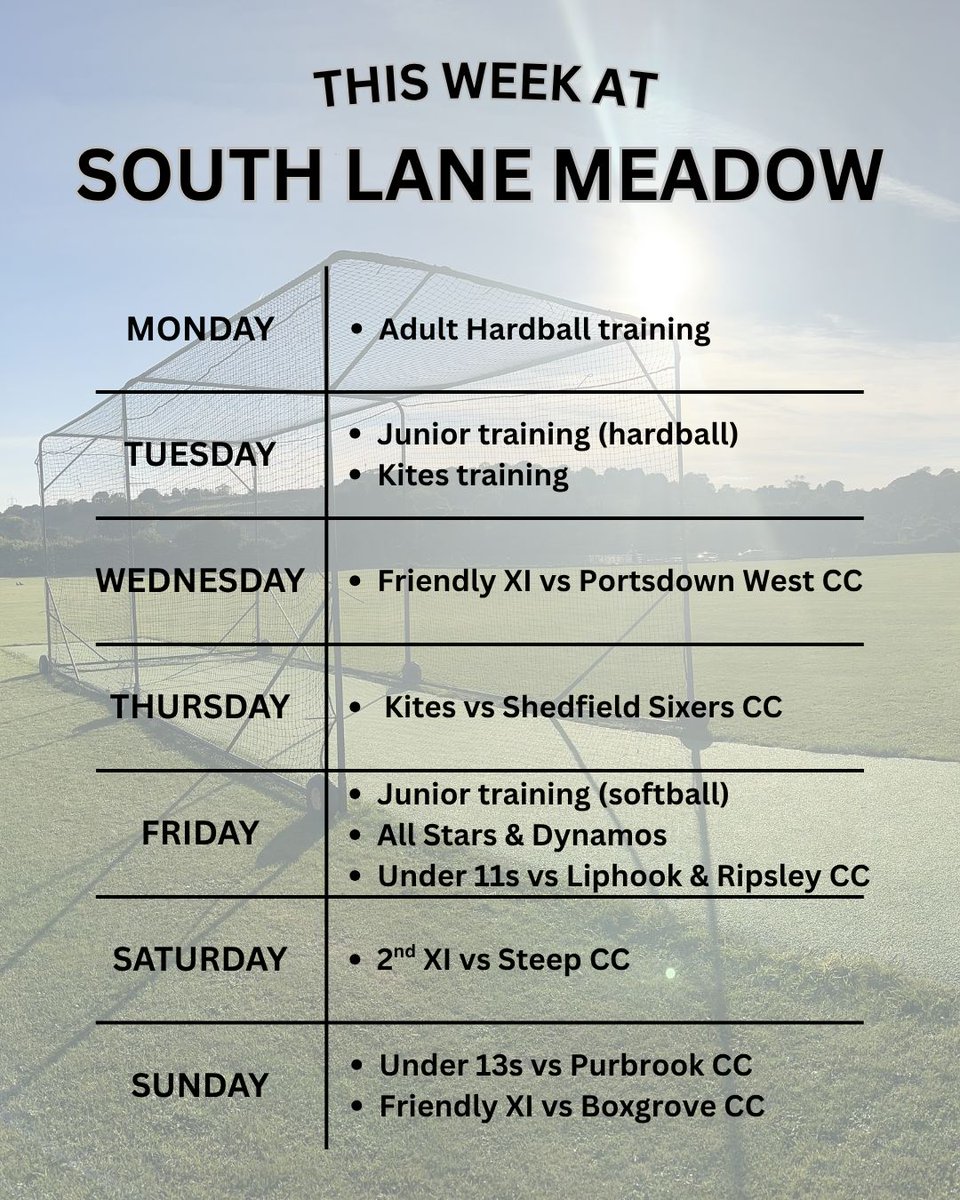 THIS WEEK AT
SOUTH LANE MEADOW

| MONDAY | • Adult Hardball training |
|---|---|
| TUESDAY | • Junior training (hardball) • Kites training |
| WEDNESDAY | • Friendly XI vs Portsdown West CC |
| THURSDAY | • Kites vs Shedfield Sixers CC |
| FRIDAY | • Junior training (softball) • All Stars & Dynamos • Under 11s vs Liphook & Ripsley CC |
| SATURDAY | • 2nd XI vs Steep CC |
| SUNDAY | • Under 13s vs Purbrook CC • Friendly XI vs Boxgrove CC |